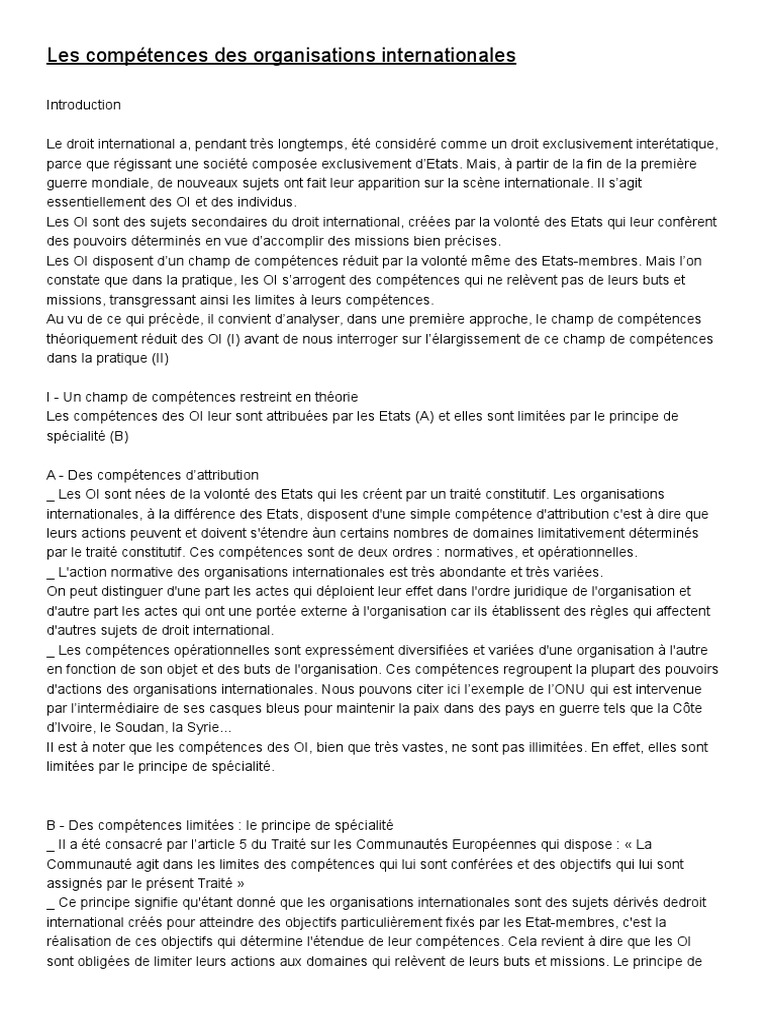 Les compétences des organisations internationales

Introduction

Le droit international a, pendant très longtemps, été considéré comme un droit exclusivement interétatique, parce que régissant une société composée exclusivement d'Etats. Mais, à partir de la fin de la première guerre mondiale, de nouveaux sujets ont fait leur apparition sur la scène internationale. Il s'agit essentiellement des OI et des individus.
Les OI sont des sujets secondaires du droit international, créées par la volonté des Etats qui leur confèrent des pouvoirs déterminés en vue d'accomplir des missions bien précises.
Les OI disposent d'un champ de compétences réduit par la volonté même des Etats-membres. Mais l'on constate que dans la pratique, les OI s'arrogent des compétences qui ne relèvent pas de leurs buts et missions, transgressant ainsi les limites à leurs compétences.
Au vu de ce qui précède, il convient d'analyser, dans une première approche, le champ de compétences théoriquement réduit des OI (I) avant de nous interroger sur l'élargissement de ce champ de compétences dans la pratique (II)

I - Un champ de compétences restreint en théorie
Les compétences des OI leur sont attribuées par les Etats (A) et elles sont limitées par le principe de spécialité (B)

A - Des compétences d'attribution
_ Les OI sont nées de la volonté des Etats qui les créent par un traité constitutif. Les organisations internationales, à la différence des Etats, disposent d'une simple compétence d'attribution c'est à dire que leurs actions peuvent et doivent s'étendre àun certains nombres de domaines limitativement déterminés par le traité constitutif. Ces compétences sont de deux ordres : normatives, et opérationnelles.
_ L'action normative des organisations internationales est très abondante et très variées.
On peut distinguer d'une part les actes qui déploient leur effet dans l'ordre juridique de l'organisation et d'autre part les actes qui ont une portée externe à l'organisation car ils établissent des règles qui affectent d'autres sujets de droit international.
_ Les compétences opérationnelles sont expressément diversifiées et variées d'une organisation à l'autre en fonction de son objet et des buts de l'organisation. Ces compétences regroupent la plupart des pouvoirs d'actions des organisations internationales. Nous pouvons citer ici l'exemple de l'ONU qui est intervenue par l'intermédiaire de ses casques bleus pour maintenir la paix dans des pays en guerre tels que la Côte d'Ivoire, le Soudan, la Syrie...
Il est à noter que les compétences des OI, bien que très vastes, ne sont pas illimitées. En effet, elles sont limitées par le principe de spécialité.

B - Des compétences limitées : le principe de spécialité
_ Il a été consacré par l'article 5 du Traité sur les Communautés Européennes qui dispose : « La Communauté agit dans les limites des compétences qui lui sont conférées et des objectifs qui lui sont assignés par le présent Traité »
_ Ce principe signifie qu'étant donné que les organisations internationales sont des sujets dérivés dedroit international créés pour atteindre des objectifs particulièrement fixés par les Etat-membres, c'est la réalisation de ces objectifs qui détermine l'étendue de leur compétences. Cela revient à dire que les OI sont obligées de limiter leurs actions aux domaines qui relèvent de leurs buts et missions. Le principe de